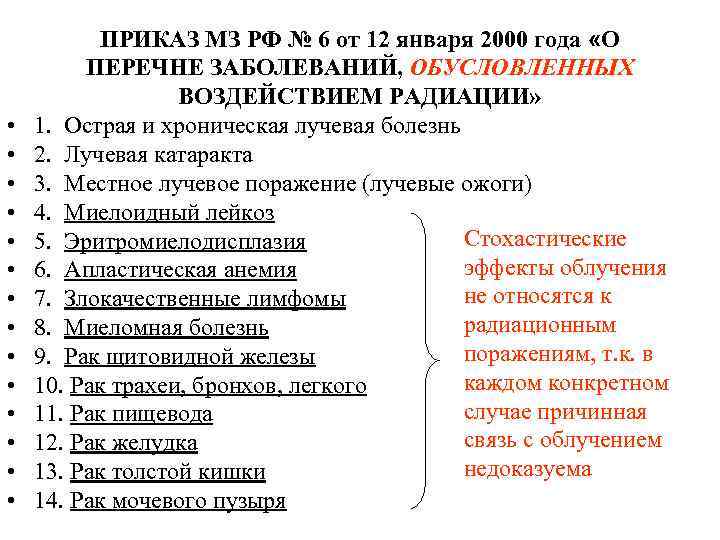 ПРИКАЗ МЗ РФ № 6 от 12 января 2000 года «О ПЕРЕЧНЕ ЗАБОЛЕВАНИЙ, ОБУСЛОВЛЕННЫХ ВОЗДЕЙСТВИЕМ РАДИАЦИИ»

• 1. Острая и хроническая лучевая болезнь
• 2. Лучевая катаракта
• 3. Местное лучевое поражение (лучевые ожоги)
• 4. Миелоидный лейкоз
• 5. Эритромиелодисплазия
• 6. Апластическая анемия
• 7. Злокачественные лимфомы
• 8. Миеломная болезнь
• 9. Рак щитовидной железы
• 10. Рак трахеи, бронхов, легкого
• 11. Рак пищевода
• 12. Рак желудка
• 13. Рак толстой кишки
• 14. Рак мочевого пузыря

Стохастические эффекты облучения не относятся к радиационным поражениям, т.к. в каждом конкретном случае причинная связь с облучением недоказуема